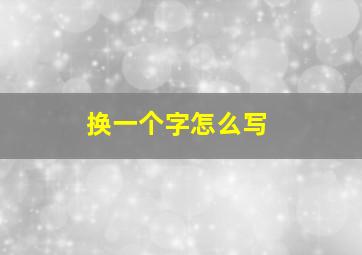 换一个字怎么写